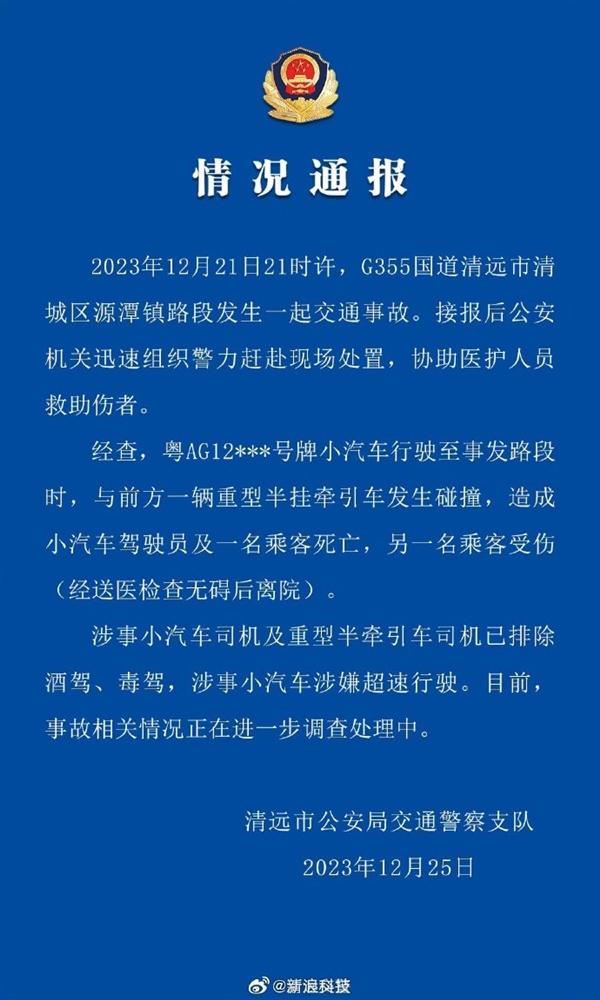 情况通报

2023年12月21日21时许，G355国道清远市清城区源潭镇路段发生一起交通事故。接报后公安机关迅速组织警力赶赴现场处置，协助医护人员救助伤者。

经查，粤AG12***号牌小汽车行驶至事发路段时，与前方一辆重型半挂牵引车发生碰撞，造成小汽车驾驶员及一名乘客死亡，另一名乘客受伤（经送医检查无碍后离院）。

涉事小汽车司机及重型半牵引车司机已排除酒驾、毒驾，涉事小汽车涉嫌超速行驶。目前，事故相关情况正在进一步调查处理中。

清远市公安局交通警察支队
2023年12月25日

@新浪科技